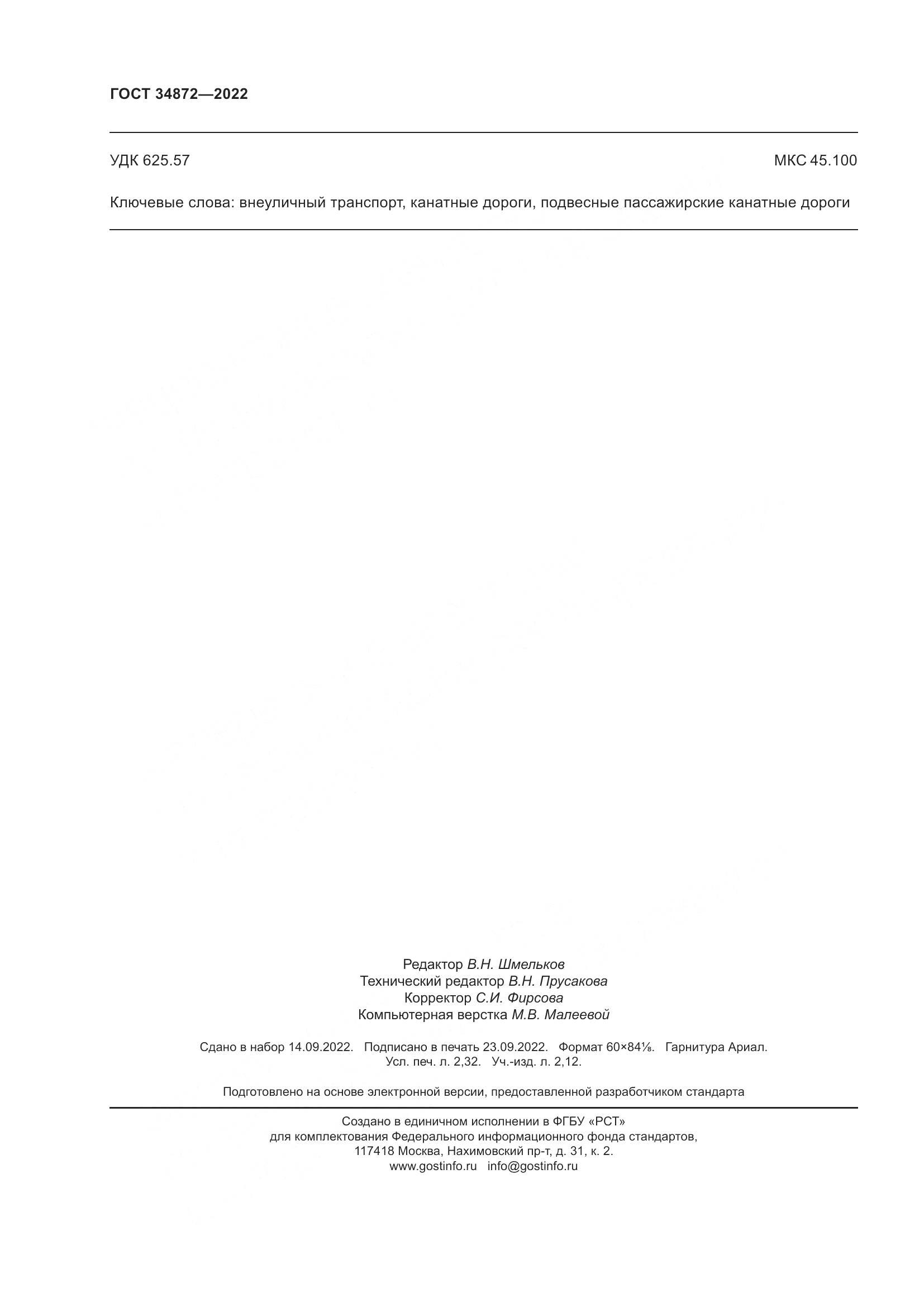 ГОСТ 34872—2022

УДК 625.57

МКС 45.100

Ключевые слова: внеуличный транспорт, канатные дороги, подвесные пассажирские канатные дороги

Редактор В.Н. Шмельков
Технический редактор В.Н. Прусакова
Корректор С.И. Фирсова
Компьютерная верстка М.В. Малеевой

Сдано в набор 14.09.2022. Подписано в печать 23.09.2022. Формат 60×84⅛. Гарнитура Ариал.
Усл. печ. л. 2,32. Уч.-изд. л. 2,12.

Подготовлено на основе электронной версии, предоставленной разработчиком стандарта

Создано в единичном исполнении в ФГБУ «РСТ»
для комплектования Федерального информационного фонда стандартов,
117418 Москва, Нахимовский пр-т, д. 31, к. 2.
www.gostinfo.ru info@gostinfo.ru